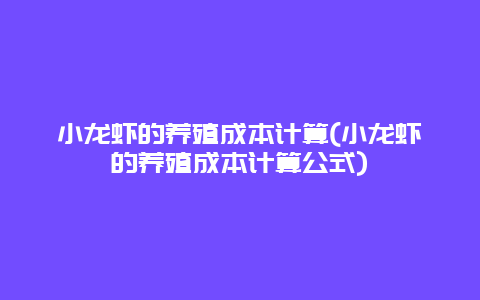 小龙虾的养殖成本计算(小龙虾的养殖成本计算公式)